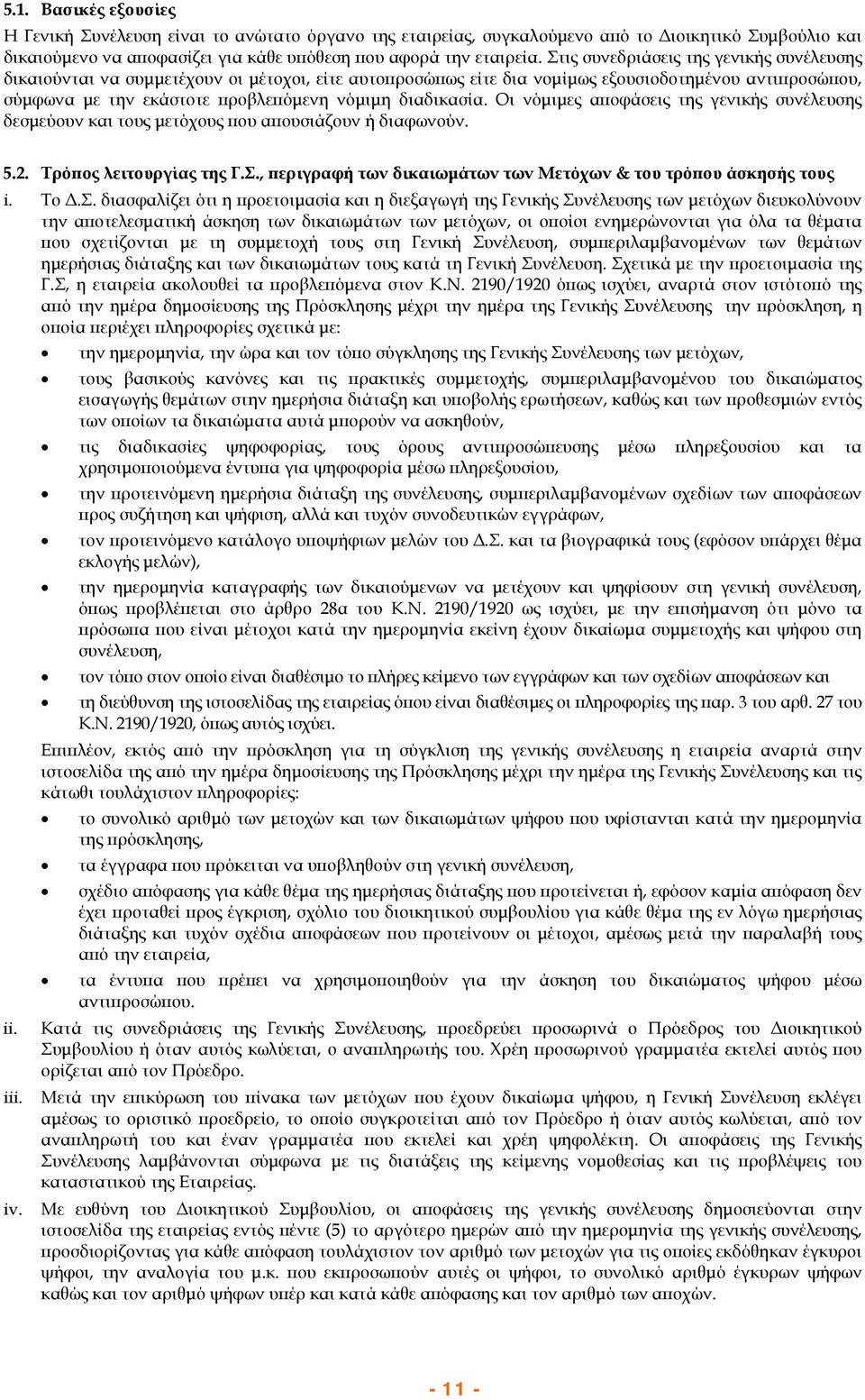 5.1. Βασικές εξουσίες

Η Γενική Συνέλευση είναι το ανώτατο όργανο της εταιρείας, συγκαλούμενο από το Διοικητικό Συμβούλιο και δικαιούμενο να αποφασίζει για κάθε υπόθεση που αφορά την εταιρεία. Στις συνεδριάσεις της γενικής συνέλευσης δικαιούνται να συμμετέχουν οι μέτοχοι, είτε αυτοπροσώπως είτε δια νομίμως εξουσιοδοτημένου αντιπροσώπου, σύμφωνα με την εκάστοτε προβλεπόμενη νόμιμη διαδικασία. Οι νόμιμες αποφάσεις της γενικής συνέλευσης δεσμεύουν και τους μετόχους που απουσιάζουν ή διαφωνούν.

5.2. Τρόπος λειτουργίας της Γ.Σ., περιγραφή των δικαιωμάτων των Μετόχων & του τρόπου άσκησής τους

i. Το Δ.Σ. διασφαλίζει ότι η προετοιμασία και η διεξαγωγή της Γενικής Συνέλευσης των μετόχων διευκολύνουν την αποτελεσματική άσκηση των δικαιωμάτων των μετόχων, οι οποίοι ενημερώνονται για όλα τα θέματα που σχετίζονται με τη συμμετοχή τους στη Γενική Συνέλευση, συμπεριλαμβανομένων των θεμάτων ημερήσιας διάταξης και των δικαιωμάτων τους κατά τη Γενική Συνέλευση. Σχετικά με την προετοιμασία της Γ.Σ, η εταιρεία ακολουθεί τα προβλεπόμενα στον Κ.Ν. 2190/1920 όπως ισχύει, αναρτά στον ιστότοπό της από την ημέρα δημοσίευσης της Πρόσκλησης μέχρι την ημέρα της Γενικής Συνέλευσης την πρόσκληση, η οποία περιέχει πληροφορίες σχετικά με:

• την ημερομηνία, την ώρα και τον τόπο σύγκλησης της Γενικής Συνέλευσης των μετόχων,
• τους βασικούς κανόνες και τις πρακτικές συμμετοχής, συμπεριλαμβανομένου του δικαιώματος εισαγωγής θεμάτων στην ημερήσια διάταξη και υποβολής ερωτήσεων, καθώς και των προθεσμιών εντός των οποίων τα δικαιώματα αυτά μπορούν να ασκηθούν,
• τις διαδικασίες ψηφοφορίας, τους όρους αντιπροσώπευσης μέσω πληρεξουσίου και τα χρησιμοποιούμενα έντυπα για ψηφοφορία μέσω πληρεξουσίου,
• την προτεινόμενη ημερήσια διάταξη της συνέλευσης, συμπεριλαμβανομένων σχεδίων των αποφάσεων προς συζήτηση και ψήφιση, αλλά και τυχόν συνοδευτικών εγγράφων,
• τον προτεινόμενο κατάλογο υποψήφιων μελών του Δ.Σ. και τα βιογραφικά τους (εφόσον υπάρχει θέμα εκλογής μελών),
• την ημερομηνία καταγραφής των δικαιούμενων να μετέχουν και ψηφίσουν στη γενική συνέλευση, όπως προβλέπεται στο άρθρο 28α του Κ.Ν. 2190/1920 ως ισχύει, με την επισήμανση ότι μόνο τα πρόσωπα που είναι μέτοχοι κατά την ημερομηνία εκείνη έχουν δικαίωμα συμμετοχής και ψήφου στη συνέλευση,
• τον τόπο στον οποίο είναι διαθέσιμο το πλήρες κείμενο των εγγράφων και των σχεδίων αποφάσεων και
• τη διεύθυνση της ιστοσελίδας της εταιρείας όπου είναι διαθέσιμες οι πληροφορίες της παρ. 3 του αρθ. 27 του Κ.Ν. 2190/1920, όπως αυτός ισχύει.

Επιπλέον, εκτός από την πρόσκληση για τη σύγκλιση της γενικής συνέλευσης η εταιρεία αναρτά στην ιστοσελίδα της από την ημέρα δημοσίευσης της Πρόσκλησης μέχρι την ημέρα της Γενικής Συνέλευσης και τις κάτωθι τουλάχιστον πληροφορίες:

• το συνολικό αριθμό των μετοχών και των δικαιωμάτων ψήφου που υφίστανται κατά την ημερομηνία της πρόσκλησης,
• τα έγγραφα που πρόκειται να υποβληθούν στη γενική συνέλευση,
• σχέδιο απόφασης για κάθε θέμα της ημερήσιας διάταξης που προτείνεται ή, εφόσον καμία απόφαση δεν έχει προταθεί προς έγκριση, σχόλιο του διοικητικού συμβουλίου για κάθε θέμα της εν λόγω ημερήσιας διάταξης και τυχόν σχέδια αποφάσεων που προτείνουν οι μέτοχοι, αμέσως μετά την παραλαβή τους από την εταιρεία,
• τα έντυπα που πρέπει να χρησιμοποιηθούν για την άσκηση του δικαιώματος ψήφου μέσω αντιπροσώπου.

ii. Κατά τις συνεδριάσεις της Γενικής Συνέλευσης, προεδρεύει προσωρινά ο Πρόεδρος του Διοικητικού Συμβουλίου ή όταν αυτός κωλύεται, ο αναπληρωτής του. Χρέη προσωρινού γραμματέα εκτελεί αυτός που ορίζεται από τον Πρόεδρο.

iii. Μετά την επικύρωση του πίνακα των μετόχων που έχουν δικαίωμα ψήφου, η Γενική Συνέλευση εκλέγει αμέσως το οριστικό προεδρείο, το οποίο συγκροτείται από τον Πρόεδρο ή όταν αυτός κωλύεται, από τον αναπληρωτή του και έναν γραμματέα που εκτελεί και χρέη ψηφολέκτη. Οι αποφάσεις της Γενικής Συνέλευσης λαμβάνονται σύμφωνα με τις διατάξεις της κείμενης νομοθεσίας και τις προβλέψεις του καταστατικού της Εταιρείας.

iv. Με ευθύνη του Διοικητικού Συμβουλίου, οι αποφάσεις της γενικής συνέλευσης δημοσιεύονται στην ιστοσελίδα της εταιρείας εντός πέντε (5) το αργότερο ημερών από την ημερομηνία της γενικής συνέλευσης, προσδιορίζοντας για κάθε απόφαση τουλάχιστον τον αριθμό των μετοχών για τις οποίες εκδόθηκαν έγκυροι ψήφοι, την αναλογία του μ.κ. που εκπροσωπούν αυτές οι ψήφοι, το συνολικό αριθμό έγκυρων ψήφων καθώς και τον αριθμό ψήφων υπέρ και κατά κάθε απόφασης και τον αριθμό των αποχών.

- 11 -